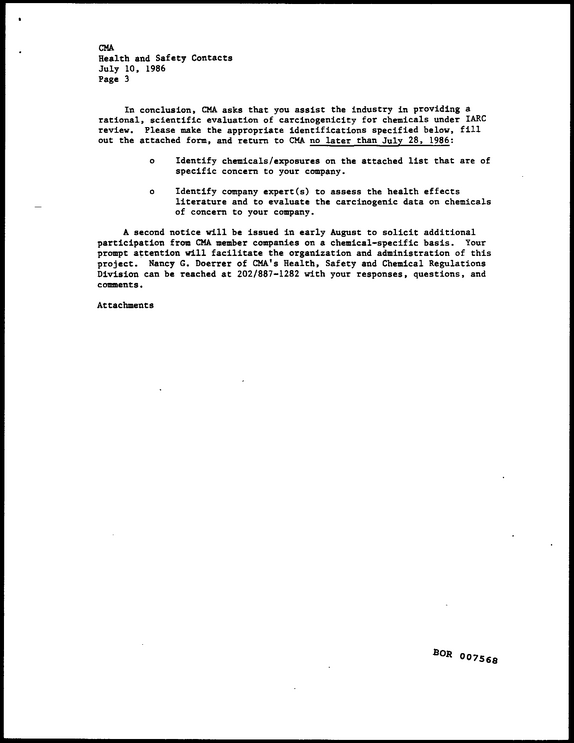 CMA
Health and Safety Contacts
July 10, 1986
Page 3

In conclusion, CMA asks that you assist the industry in providing a rational, scientific evaluation of carcinogenicity for chemicals under IARC review. Please make the appropriate identifications specified below, fill out the attached form, and return to CMA no later than July 28, 1986:

o Identify chemicals/exposures on the attached list that are of specific concern to your company.

o Identify company expert(s) to assess the health effects literature and to evaluate the carcinogenic data on chemicals of concern to your company.

A second notice will be issued in early August to solicit additional participation from CMA member companies on a chemical-specific basis. Your prompt attention will facilitate the organization and administration of this project. Nancy G. Doerrer of CMA's Health, Safety and Chemical Regulations Division can be reached at 202/887-1282 with your responses, questions, and comments.

Attachments

BOR 007568